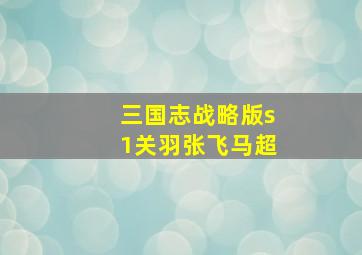 三国志战略版s1关羽张飞马超